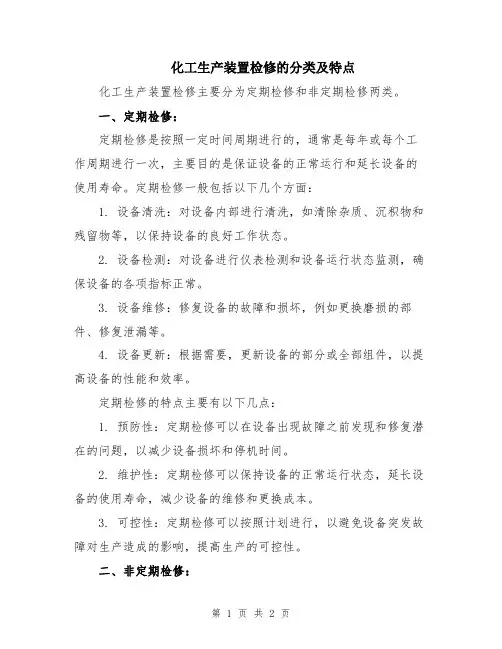 化工生产装置检修的分类及特点

化工生产装置检修主要分为定期检修和非定期检修两类。

一、定期检修：

定期检修是按照一定时间周期进行的，通常是每年或每个工作周期进行一次，主要目的是保证设备的正常运行和延长设备的使用寿命。定期检修一般包括以下几个方面：

1. 设备清洗：对设备内部进行清洗，如清除杂质、沉积物和残留物等，以保持设备的良好工作状态。

2. 设备检测：对设备进行仪表检测和设备运行状态监测，确保设备的各项指标正常。

3. 设备维修：修复设备的故障和损坏，例如更换磨损的部件、修复泄漏等。

4. 设备更新：根据需要，更新设备的部分或全部组件，以提高设备的性能和效率。

定期检修的特点主要有以下几点：

1. 预防性：定期检修可以在设备出现故障之前发现和修复潜在的问题，以减少设备损坏和停机时间。

2. 维护性：定期检修可以保持设备的正常运行状态，延长设备的使用寿命，减少设备的维修和更换成本。

3. 可控性：定期检修可以按照计划进行，以避免设备突发故障对生产造成的影响，提高生产的可控性。

二、非定期检修：

第 1 页 共 2 页